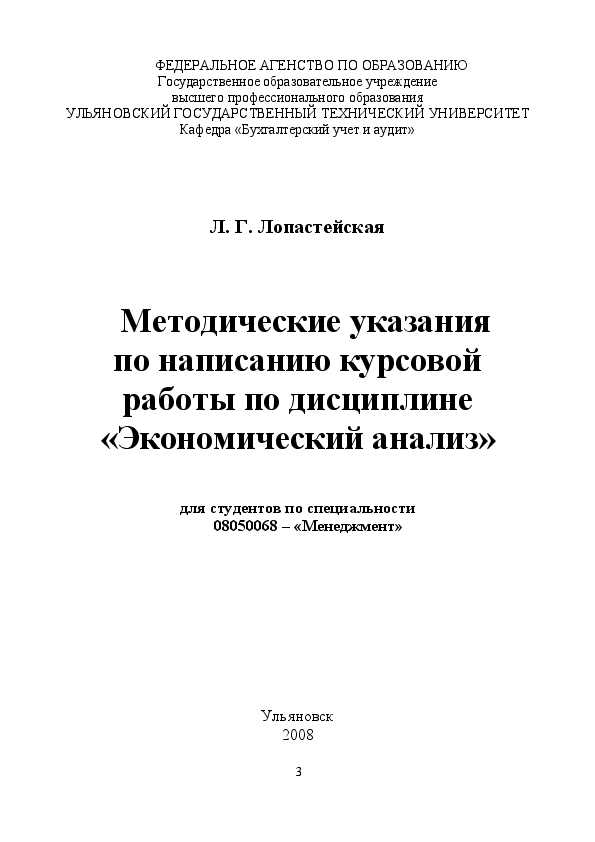 ФЕДЕРАЛЬНОЕ АГЕНСТВО ПО ОБРАЗОВАНИЮ
Государственное образовательное учреждение
высшего профессионального образования
УЛЬЯНОВСКИЙ ГОСУДАРСТВЕННЫЙ ТЕХНИЧЕСКИЙ УНИВЕРСИТЕТ
Кафедра «Бухгалтерский учет и аудит»

Л. Г. Лопастейская

Методические указания по написанию курсовой работы по дисциплине «Экономический анализ»

для студентов по специальности
08050068 – «Менеджмент»

Ульяновск
2008

3